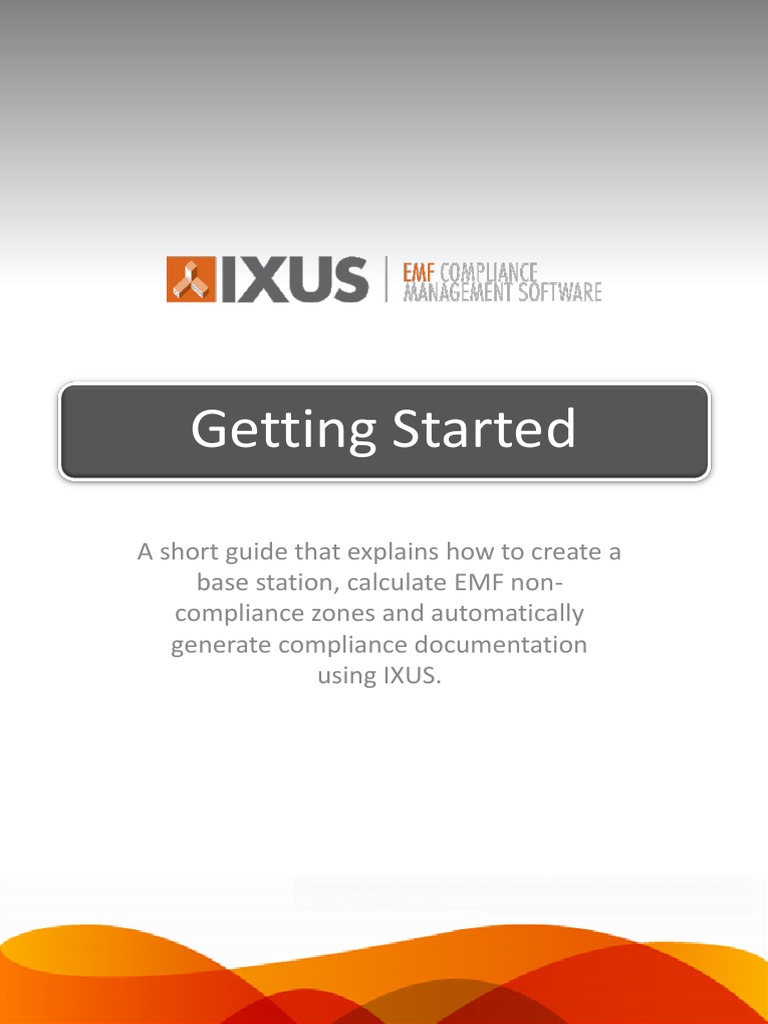 IXUS
EMF COMPLIANCE
MANAGEMENT SOFTWARE

Getting Started

A short guide that explains how to create a base station, calculate EMF non-compliance zones and automatically generate compliance documentation using IXUS.